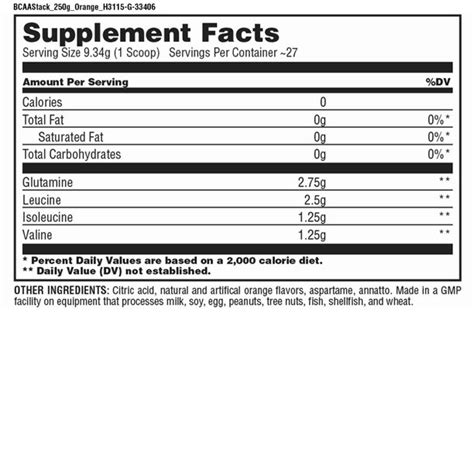 BCAAStack_250g_Orange_H3115-G-33406

Supplement Facts

Serving Size 9.34g (1 Scoop) Servings Per Container ~27

| Amount Per Serving | | %DV |
|---|---|---|
| Calories | 0 | |
| Total Fat | 0g | 0%* |
| Saturated Fat | 0g | 0%* |
| Total Carbohydrates | 0g | 0%* |
| Glutamine | 2.75g | ** |
| Leucine | 2.5g | ** |
| Isoleucine | 1.25g | ** |
| Valine | 1.25g | ** |

* Percent Daily Values are based on a 2,000 calorie diet.
** Daily Value (DV) not established.

OTHER INGREDIENTS: Citric acid, natural and artifical orange flavors, aspartame, annatto. Made in a GMP facility on equipment that processes milk, soy, egg, peanuts, tree nuts, fish, shellfish, and wheat.